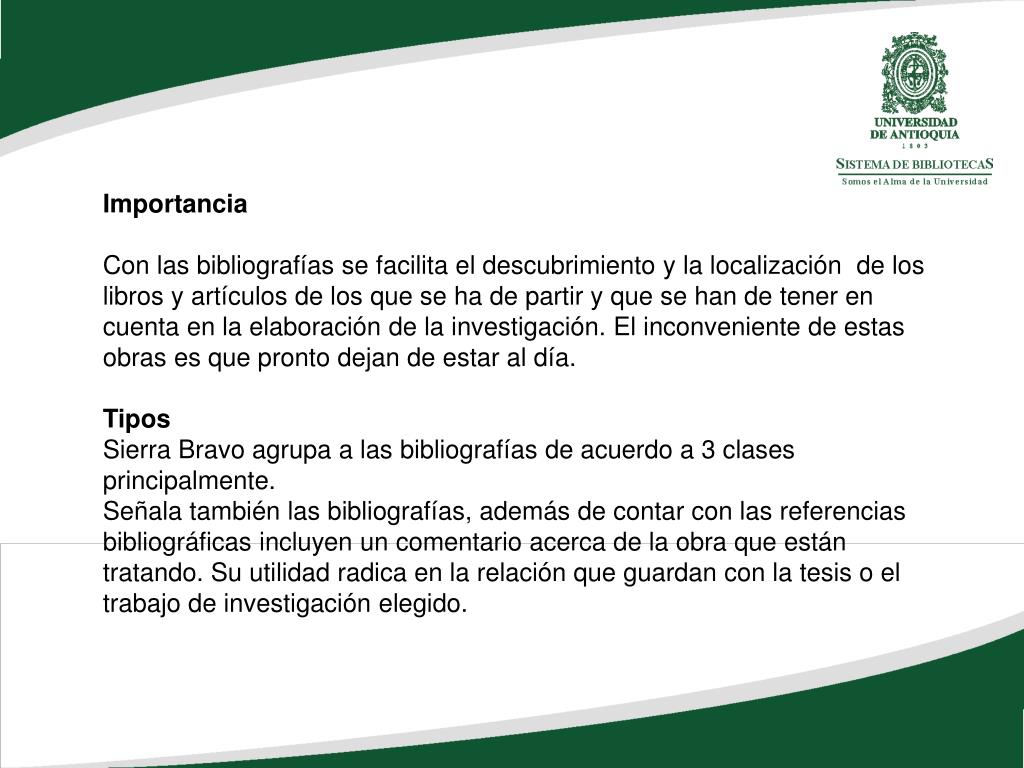 UNIVERSIDAD DE ANTIOQUIA
1 8 0 3
SISTEMA DE BIBLIOTECAS
Somos el Alma de la Universidad

Importancia

Con las bibliografías se facilita el descubrimiento y la localización de los libros y artículos de los que se ha de partir y que se han de tener en cuenta en la elaboración de la investigación. El inconveniente de estas obras es que pronto dejan de estar al día.

Tipos
Sierra Bravo agrupa a las bibliografías de acuerdo a 3 clases principalmente.
Señala también las bibliografías, además de contar con las referencias bibliográficas incluyen un comentario acerca de la obra que están tratando. Su utilidad radica en la relación que guardan con la tesis o el trabajo de investigación elegido.